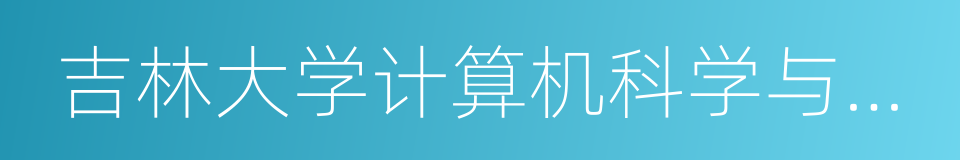 吉林大学计算机科学与...